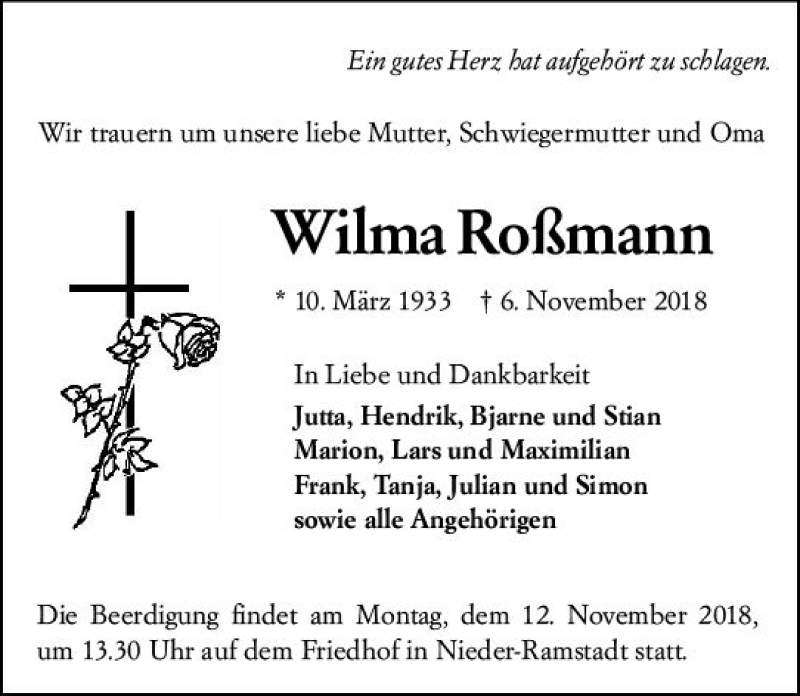 Ein gutes Herz hat aufgehört zu schlagen.

Wir trauern um unsere liebe Mutter, Schwiegermutter und Oma

Wilma Roßmann

* 10. März 1933 † 6. November 2018

In Liebe und Dankbarkeit
Jutta, Hendrik, Bjarne und Stian
Marion, Lars und Maximilian
Frank, Tanja, Julian und Simon
sowie alle Angehörigen

Die Beerdigung findet am Montag, dem 12. November 2018, um 13.30 Uhr auf dem Friedhof in Nieder-Ramstadt statt.